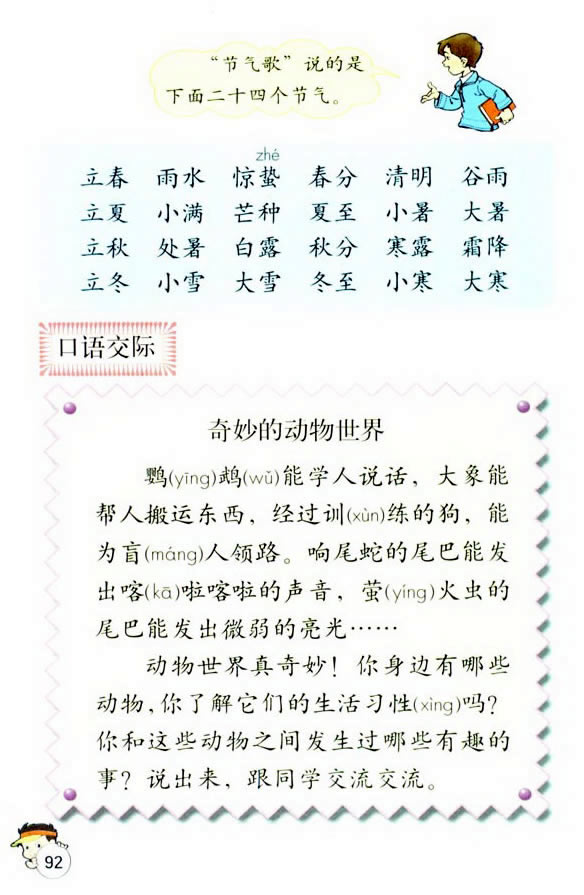 “节气歌”说的是下面二十四个节气。

zhé
立春 雨水 惊蛰 春分 清明 谷雨
立夏 小满 芒种 夏至 小暑 大暑
立秋 处暑 白露 秋分 寒露 霜降
立冬 小雪 大雪 冬至 小寒 大寒

口语交际

奇妙的动物世界

鹦(yīng)鹉(wǔ)能学人说话，大象能帮人搬运东西，经过训(xùn)练的狗，能为盲(máng)人领路。响尾蛇的尾巴能发出喀(kā)啦喀啦的声音，萤(yíng)火虫的尾巴能发出微弱的亮光……

动物世界真奇妙！你身边有哪些动物，你了解它们的生活习性(xìng)吗？你和这些动物之间发生过哪些有趣的事？说出来，跟同学交流交流。

92